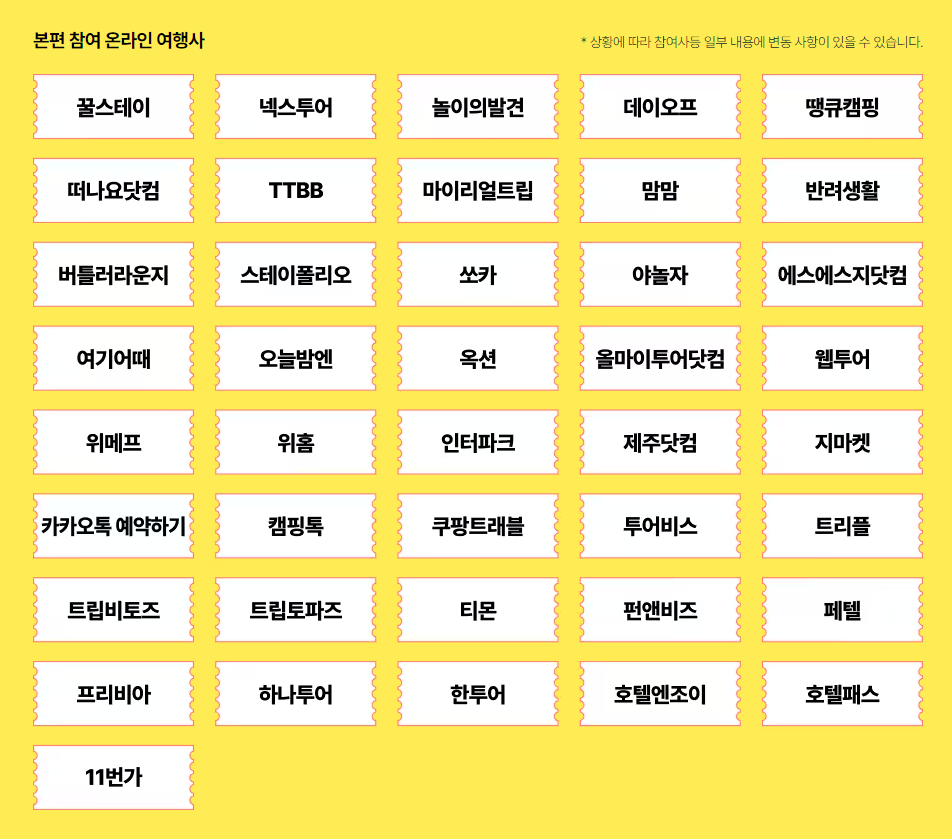 본편 참여 온라인 여행사

* 상황에 따라 참여사등 일부 내용에 변동 사항이 있을 수 있습니다.

꿀스테이

넥스투어

놀이의발견

데이오프

땡큐캠핑

떠나요닷컴

TTBB

마이리얼트립

맘맘

반려생활

버틀러라운지

스테이폴리오

쏘카

야놀자

에스에스지닷컴

여기어때

오늘밤엔

옥션

올마이투어닷컴

웹투어

위메프

위홈

인터파크

제주닷컴

지마켓

카카오톡 예약하기

캠핑톡

쿠팡트래블

투어비스

트리플

트립비토즈

트립토파즈

티몬

펀앤비즈

페텔

프리비아

하나투어

한투어

호텔엔조이

호텔패스

11번가